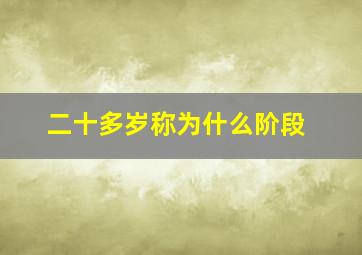 二十多岁称为什么阶段